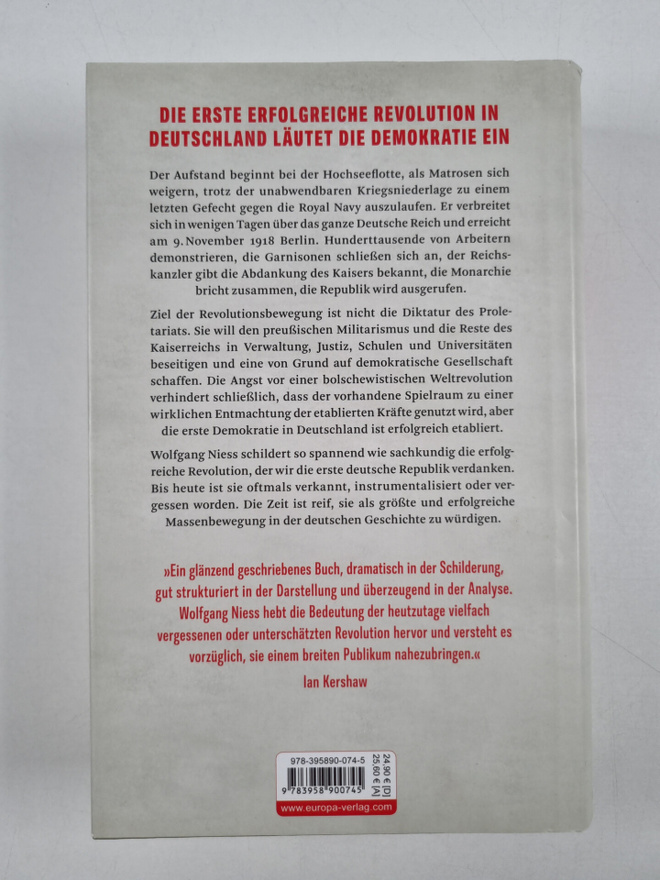 DIE ERSTE ERFOLGREICHE REVOLUTION IN DEUTSCHLAND LÄUTET DIE DEMOKRATIE EIN

Der Aufstand beginnt bei der Hochseeflotte, als Matrosen sich weigern, trotz der unabwendbaren Kriegsniederlage zu einem letzten Gefecht gegen die Royal Navy auszulaufen. Er verbreitet sich in wenigen Tagen über das ganze Deutsche Reich und erreicht am 9. November 1918 Berlin. Hunderttausende von Arbeitern demonstrieren, die Garnisonen schließen sich an, der Reichskanzler gibt die Abdankung des Kaisers bekannt, die Monarchie bricht zusammen, die Republik wird ausgerufen.

Ziel der Revolutionsbewegung ist nicht die Diktatur des Proletariats. Sie will den preußischen Militarismus und die Reste des Kaiserreichs in Verwaltung, Justiz, Schulen und Universitäten beseitigen und eine von Grund auf demokratische Gesellschaft schaffen. Die Angst vor einer bolschewistischen Weltrevolution verhindert schließlich, dass der vorhandene Spielraum zu einer wirklichen Entmachtung der etablierten Kräfte genutzt wird, aber die erste Demokratie in Deutschland ist erfolgreich etabliert.

Wolfgang Niess schildert so spannend wie sachkundig die erfolgreiche Revolution, der wir die erste deutsche Republik verdanken. Bis heute ist sie oftmals verkannt, instrumentalisiert oder vergessen worden. Die Zeit ist reif, sie als größte und erfolgreiche Massenbewegung in der deutschen Geschichte zu würdigen.

»Ein glänzend geschriebenes Buch, dramatisch in der Schilderung, gut strukturiert in der Darstellung und überzeugend in der Analyse. Wolfgang Niess hebt die Bedeutung der heutzutage vielfach vergessenen oder unterschätzten Revolution hervor und versteht es vorzüglich, sie einem breiten Publikum nahezubringen.«
Ian Kershaw

978-395890-074-5
9 783958 900745
24,90 € [D]
25,60 € [A]
www.europa-verlag.com